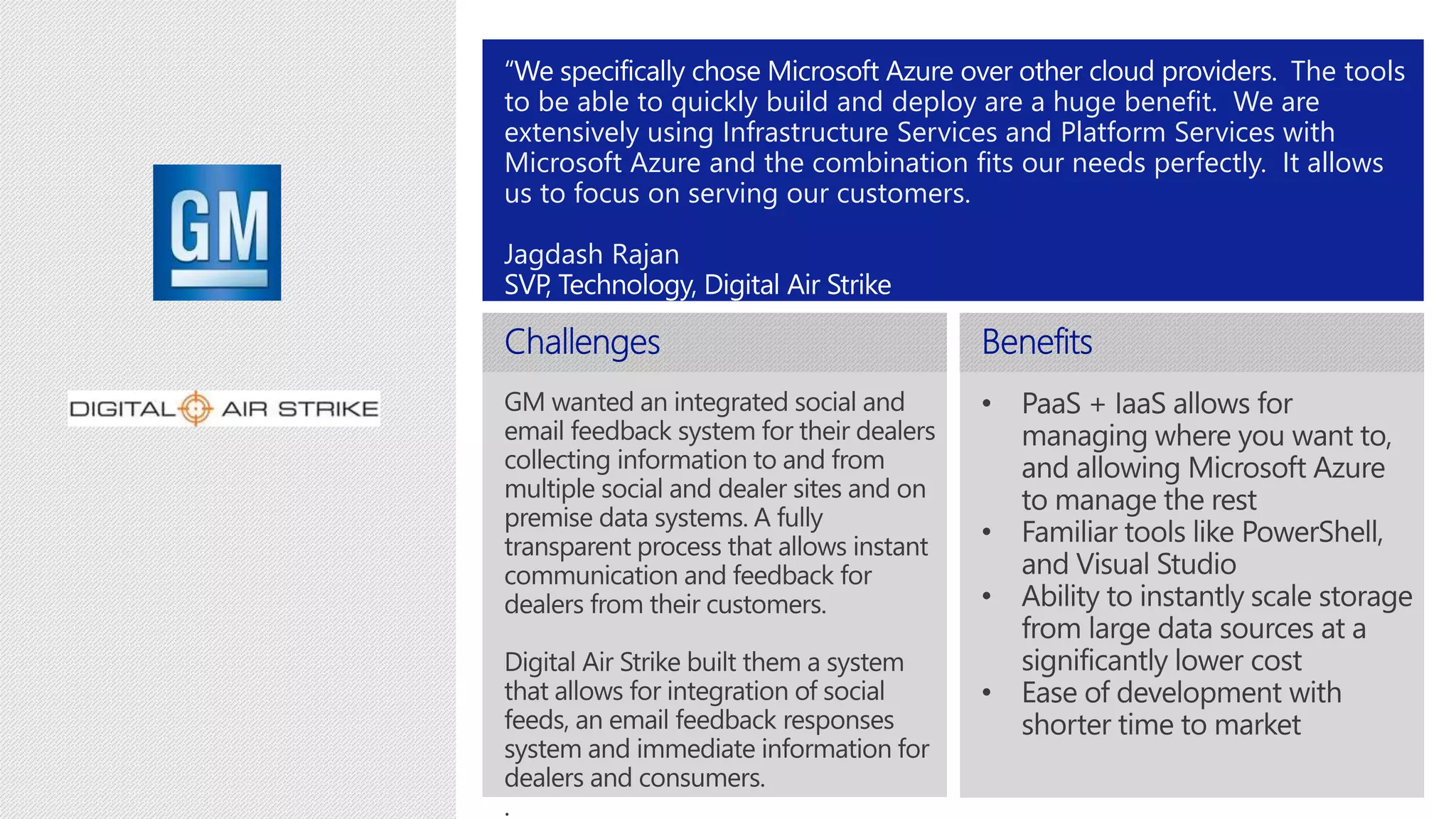 GM

DIGITAL AIR STRIKE

“We specifically chose Microsoft Azure over other cloud providers. The tools to be able to quickly build and deploy are a huge benefit. We are extensively using Infrastructure Services and Platform Services with Microsoft Azure and the combination fits our needs perfectly. It allows us to focus on serving our customers.

Jagdash Rajan
SVP, Technology, Digital Air Strike

Challenges

GM wanted an integrated social and email feedback system for their dealers collecting information to and from multiple social and dealer sites and on premise data systems. A fully transparent process that allows instant communication and feedback for dealers from their customers.

Digital Air Strike built them a system that allows for integration of social feeds, an email feedback responses system and immediate information for dealers and consumers.

.

Benefits

• PaaS + IaaS allows for managing where you want to, and allowing Microsoft Azure to manage the rest
• Familiar tools like PowerShell, and Visual Studio
• Ability to instantly scale storage from large data sources at a significantly lower cost
• Ease of development with shorter time to market